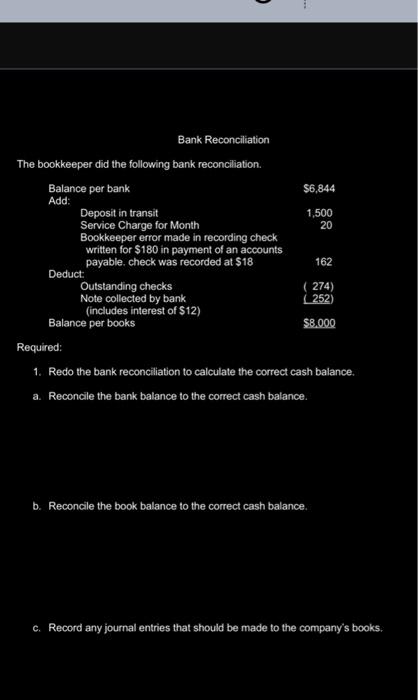 Bank Reconciliation

The bookkeeper did the following bank reconciliation.

Balance per bank $6,844
Add:
Deposit in transit 1,500
Service Charge for Month 20
Bookkeeper error made in recording check written for $180 in payment of an accounts payable. check was recorded at $18 162
Deduct:
Outstanding checks ( 274)
Note collected by bank (includes interest of $12) ( 252)
Balance per books $8,000

Required:

1. Redo the bank reconciliation to calculate the correct cash balance.

a. Reconcile the bank balance to the correct cash balance.

b. Reconcile the book balance to the correct cash balance.

c. Record any journal entries that should be made to the company's books.